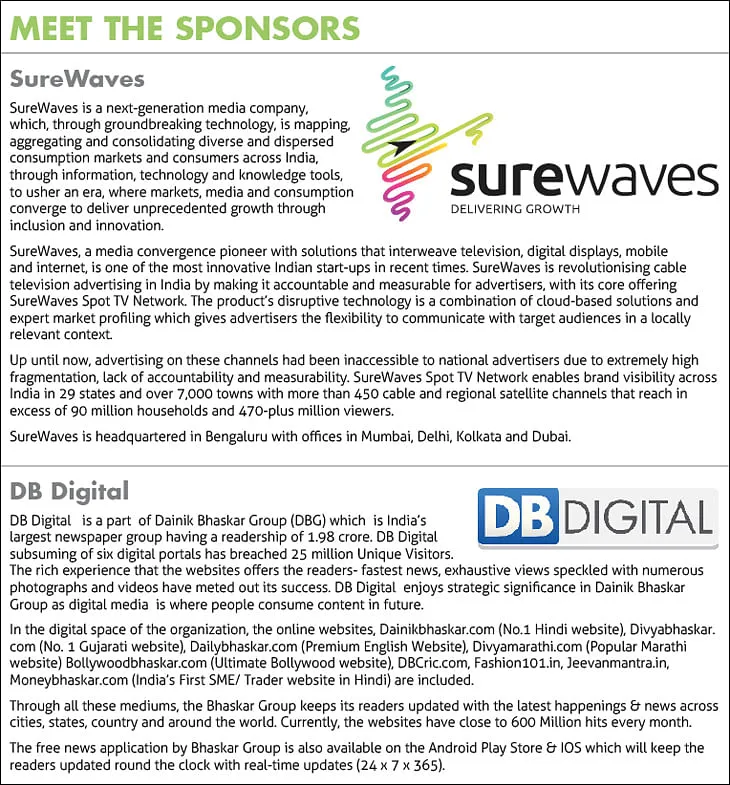 MEET THE SPONSORS

SureWaves

SureWaves is a next-generation media company, which, through groundbreaking technology, is mapping, aggregating and consolidating diverse and dispersed consumption markets and consumers across India, through information, technology and knowledge tools, to usher an era, where markets, media and consumption converge to deliver unprecedented growth through inclusion and innovation.

surewaves
DELIVERING GROWTH

SureWaves, a media convergence pioneer with solutions that interweave television, digital displays, mobile and internet, is one of the most innovative Indian start-ups in recent times. SureWaves is revolutionising cable television advertising in India by making it accountable and measurable for advertisers, with its core offering SureWaves Spot TV Network. The product's disruptive technology is a combination of cloud-based solutions and expert market profiling which gives advertisers the flexibility to communicate with target audiences in a locally relevant context.

Up until now, advertising on these channels had been inaccessible to national advertisers due to extremely high fragmentation, lack of accountability and measurability. SureWaves Spot TV Network enables brand visibility across India in 29 states and over 7,000 towns with more than 450 cable and regional satellite channels that reach in excess of 90 million households and 470-plus million viewers.

SureWaves is headquartered in Bengaluru with offices in Mumbai, Delhi, Kolkata and Dubai.

DB Digital

DB DIGITAL

DB Digital is a part of Dainik Bhaskar Group (DBG) which is India's largest newspaper group having a readership of 1.98 crore. DB Digital subsuming of six digital portals has breached 25 million Unique Visitors. The rich experience that the websites offers the readers- fastest news, exhaustive views speckled with numerous photographs and videos have meted out its success. DB Digital enjoys strategic significance in Dainik Bhaskar Group as digital media is where people consume content in future.

In the digital space of the organization, the online websites, Dainikbhaskar.com (No.1 Hindi website), Divyabhaskar.com (No. 1 Gujarati website), Dailybhaskar.com (Premium English Website), Divyamarathi.com (Popular Marathi website) Bollywoodbhaskar.com (Ultimate Bollywood website), DBCric.com, Fashion101.in, Jeevanmantra.in, Moneybhaskar.com (India's First SME/ Trader website in Hindi) are included.

Through all these mediums, the Bhaskar Group keeps its readers updated with the latest happenings & news across cities, states, country and around the world. Currently, the websites have close to 600 Million hits every month.

The free news application by Bhaskar Group is also available on the Android Play Store & IOS which will keep the readers updated round the clock with real-time updates (24 x 7 x 365).